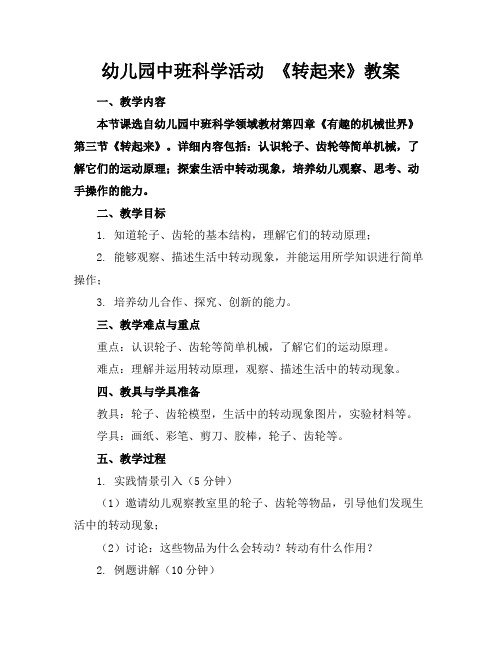 幼儿园中班科学活动 《转起来》教案

一、教学内容

本节课选自幼儿园中班科学领域教材第四章《有趣的机械世界》第三节《转起来》。详细内容包括：认识轮子、齿轮等简单机械，了解它们的运动原理；探索生活中转动现象，培养幼儿观察、思考、动手操作的能力。

二、教学目标

1. 知道轮子、齿轮的基本结构，理解它们的转动原理；

2. 能够观察、描述生活中转动现象，并能运用所学知识进行简单操作；

3. 培养幼儿合作、探究、创新的能力。

三、教学难点与重点

重点：认识轮子、齿轮等简单机械，了解它们的运动原理。

难点：理解并运用转动原理，观察、描述生活中的转动现象。

四、教具与学具准备

教具：轮子、齿轮模型，生活中的转动现象图片，实验材料等。

学具：画纸、彩笔、剪刀、胶棒，轮子、齿轮等。

五、教学过程

1. 实践情景引入（5分钟）

（1）邀请幼儿观察教室里的轮子、齿轮等物品，引导他们发现生活中的转动现象；

（2）讨论：这些物品为什么会转动？转动有什么作用？

2. 例题讲解（10分钟）